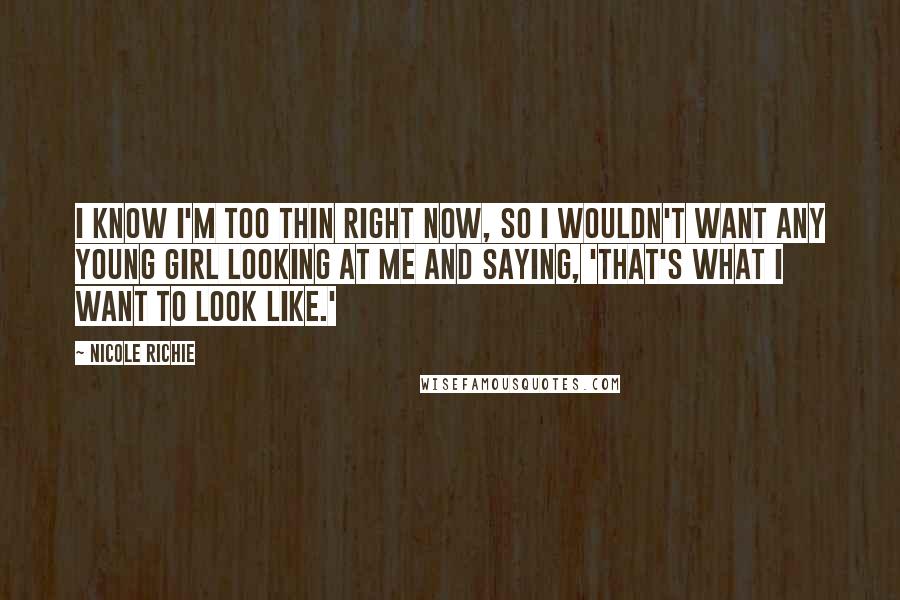 I KNOW I'M TOO THIN RIGHT NOW, SO I WOULDN'T WANT ANY YOUNG GIRL LOOKING AT ME AND SAYING, 'THAT'S WHAT I WANT TO LOOK LIKE.'

~ NICOLE RICHIE

WISEFAMOUSQUOTES.COM